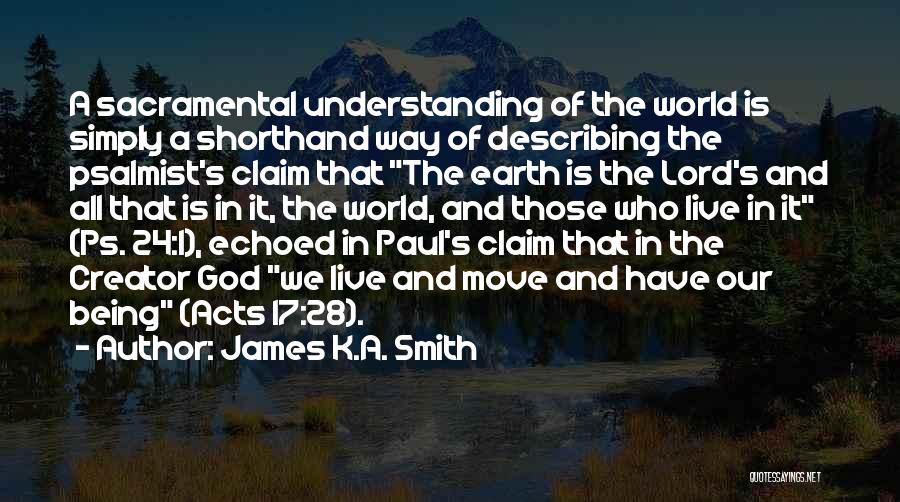 A sacramental understanding of the world is simply a shorthand way of describing the psalmist's claim that "The earth is the Lord's and all that is in it, the world, and those who live in it" (Ps. 24:1), echoed in Paul's claim that in the Creator God "we live and move and have our being" (Acts 17:28).

- Author: James K.A. Smith

QUOTESSAYINGS.NET